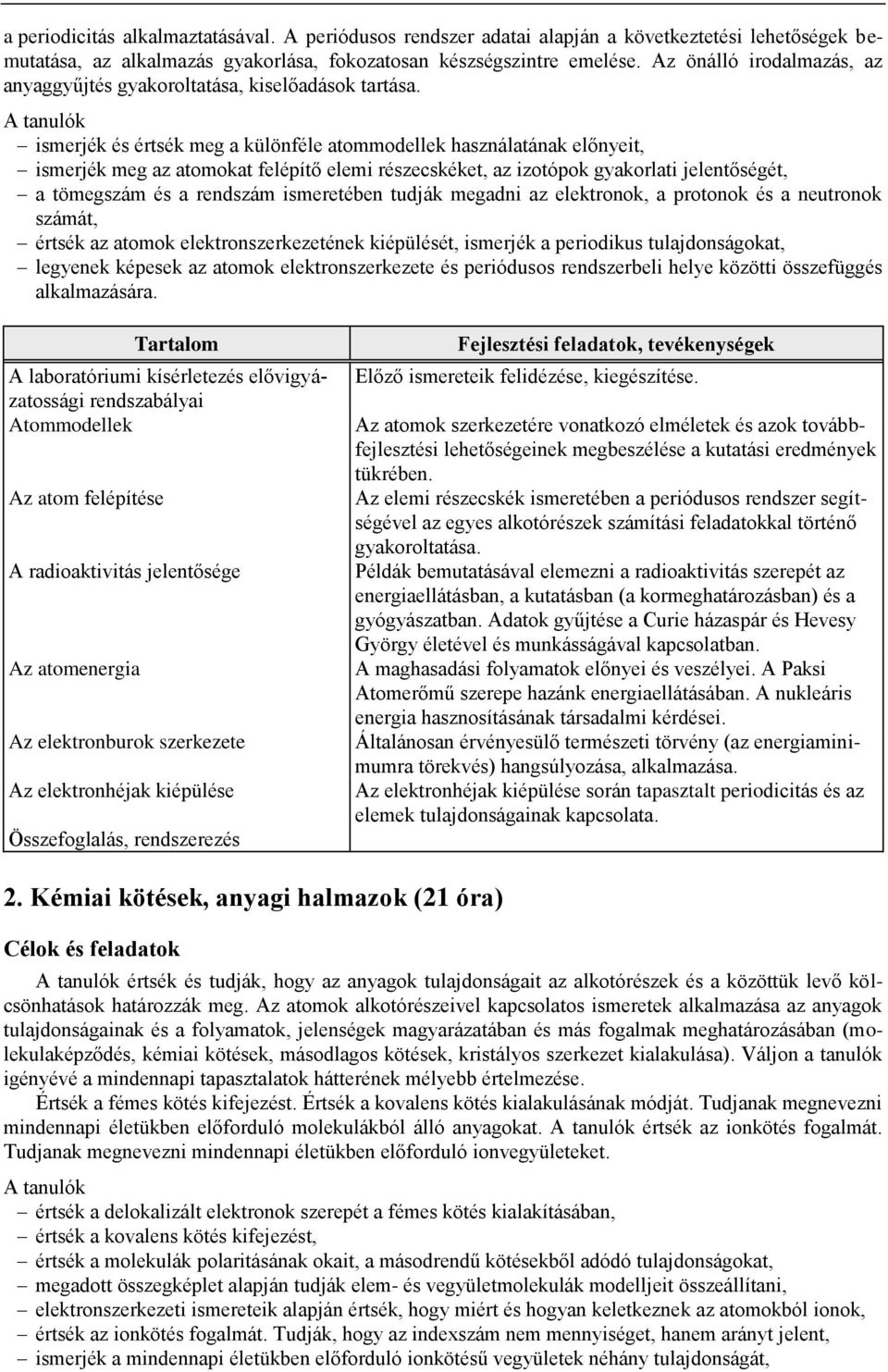 a periodicitás alkalmaztatásával. A periódusos rendszer adatai alapján a következtetési lehetőségek bemutatása, az alkalmazás gyakorlása, fokozatosan készségszintre emelése. Az önálló irodalmazás, az anyaggyűjtés gyakoroltatása, kiselőadások tartása.

A tanulók
– ismerjék és értsék meg a különféle atommodellek használatának előnyeit,
– ismerjék meg az atomokat felépítő elemi részecskéket, az izotópok gyakorlati jelentőségét,
– a tömegszám és a rendszám ismeretében tudják megadni az elektronok, a protonok és a neutronok számát,
– értsék az atomok elektronszerkezetének kiépülését, ismerjék a periodikus tulajdonságokat,
– legyenek képesek az atomok elektronszerkezete és periódusos rendszerbeli helye közötti összefüggés alkalmazására.

| Tartalom | Fejlesztési feladatok, tevékenységek |
|---|---|
| A laboratóriumi kísérletezés elővigyázatossági rendszabályai | Előző ismereteik felidézése, kiegészítése. |
| Atommodellek | Az atomok szerkezetére vonatkozó elméletek és azok továbbfejlesztési lehetőségeinek megbeszélése a kutatási eredmények tükrében. |
| Az atom felépítése | Az elemi részecskék ismeretében a periódusos rendszer segítségével az egyes alkotórészek számítási feladatokkal történő gyakoroltatása. |
| A radioaktivitás jelentősége | Példák bemutatásával elemezni a radioaktivitás szerepét az energiaellátásban, a kutatásban (a kormeghatározásban) és a gyógyászatban. Adatok gyűjtése a Curie házaspár és Hevesy György életével és munkásságával kapcsolatban. |
| Az atomenergia | A maghasadási folyamatok előnyei és veszélyei. A Paksi Atomerőmű szerepe hazánk energiaellátásában. A nukleáris energia hasznosításának társadalmi kérdései. |
| Az elektronburok szerkezete | Általánosan érvényesülő természeti törvény (az energiaminimumra törekvés) hangsúlyozása, alkalmazása. |
| Az elektronhéjak kiépülése | Az elektronhéjak kiépülése során tapasztalt periodicitás és az elemek tulajdonságainak kapcsolata. |
| Összefoglalás, rendszerezés | |

2. Kémiai kötések, anyagi halmazok (21 óra)

Célok és feladatok

A tanulók értsék és tudják, hogy az anyagok tulajdonságait az alkotórészek és a közöttük levő kölcsönhatások határozzák meg. Az atomok alkotórészeivel kapcsolatos ismeretek alkalmazása az anyagok tulajdonságainak és a folyamatok, jelenségek magyarázatában és más fogalmak meghatározásában (molekulaképződés, kémiai kötések, másodlagos kötések, kristályos szerkezet kialakulása). Váljon a tanulók igényévé a mindennapi tapasztalatok hátterének mélyebb értelmezése.

Értsék a fémes kötés kifejezést. Értsék a kovalens kötés kialakulásának módját. Tudjanak megnevezni mindennapi életükben előforduló molekulákból álló anyagokat. A tanulók értsék az ionkötés fogalmát. Tudjanak megnevezni mindennapi életükben előforduló ionvegyületeket.

A tanulók
– értsék a delokalizált elektronok szerepét a fémes kötés kialakításában,
– értsék a kovalens kötés kifejezést,
– értsék a molekulák polaritásának okait, a másodrendű kötésekből adódó tulajdonságokat,
– megadott összegképlet alapján tudják elem- és vegyületmolekulák modelljeit összeállítani,
– elektronszerkezeti ismereteik alapján értsék, hogy miért és hogyan keletkeznek az atomokból ionok,
– értsék az ionkötés fogalmát. Tudják, hogy az indexszám nem mennyiséget, hanem arányt jelent,
– ismerjék a mindennapi életükben előforduló ionkötésű vegyületek néhány tulajdonságát,